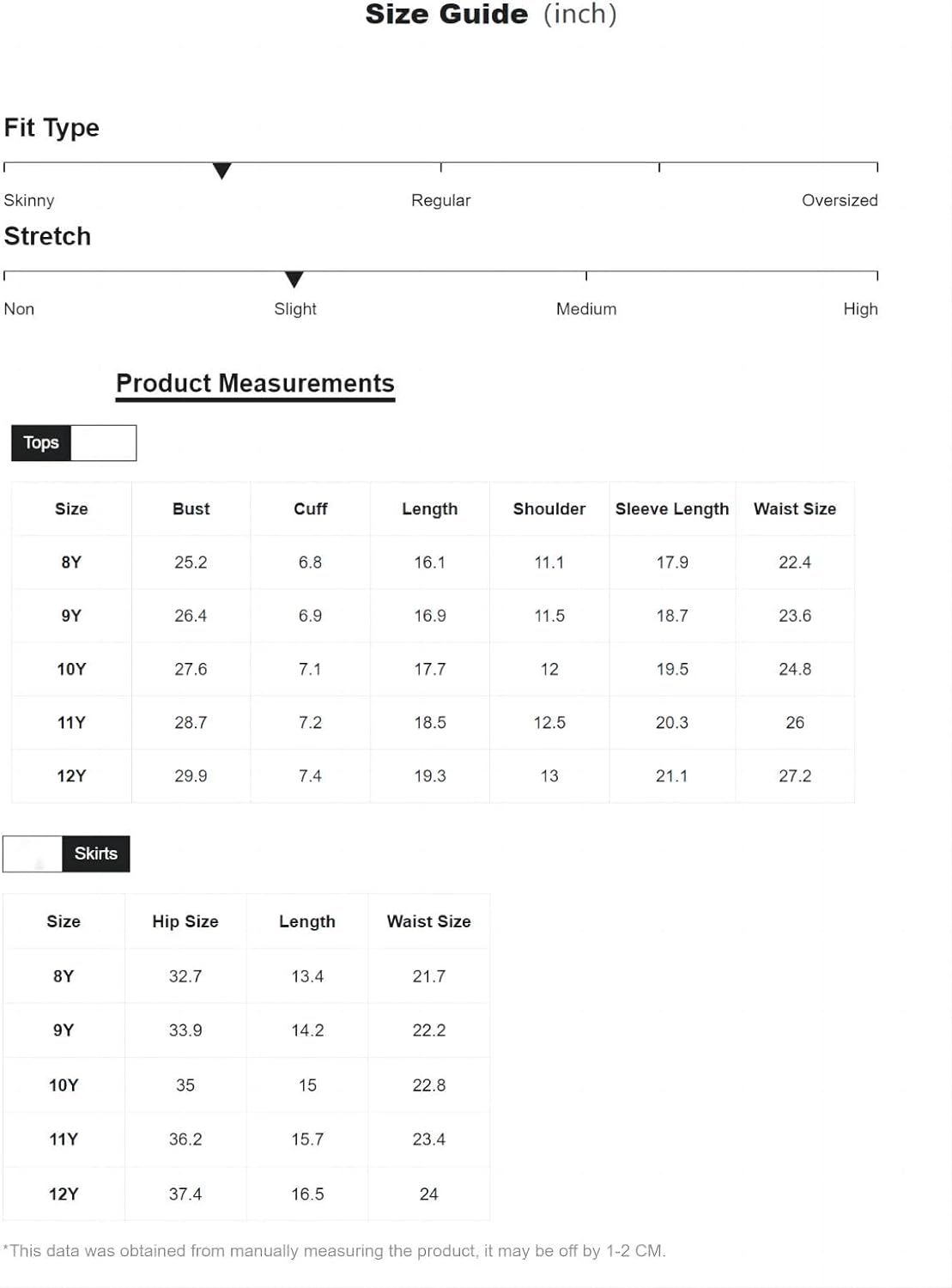 Size Guide (inch)

Fit Type

Skinny Regular Oversized

Stretch

Non Slight Medium High

Product Measurements

Tops

| Size | Bust | Cuff | Length | Shoulder | Sleeve Length | Waist Size |
|---|---|---|---|---|---|---|
| 8Y | 25.2 | 6.8 | 16.1 | 11.1 | 17.9 | 22.4 |
| 9Y | 26.4 | 6.9 | 16.9 | 11.5 | 18.7 | 23.6 |
| 10Y | 27.6 | 7.1 | 17.7 | 12 | 19.5 | 24.8 |
| 11Y | 28.7 | 7.2 | 18.5 | 12.5 | 20.3 | 26 |
| 12Y | 29.9 | 7.4 | 19.3 | 13 | 21.1 | 27.2 |

Skirts

| Size | Hip Size | Length | Waist Size |
|---|---|---|---|
| 8Y | 32.7 | 13.4 | 21.7 |
| 9Y | 33.9 | 14.2 | 22.2 |
| 10Y | 35 | 15 | 22.8 |
| 11Y | 36.2 | 15.7 | 23.4 |
| 12Y | 37.4 | 16.5 | 24 |

*This data was obtained from manually measuring the product, it may be off by 1-2 CM.